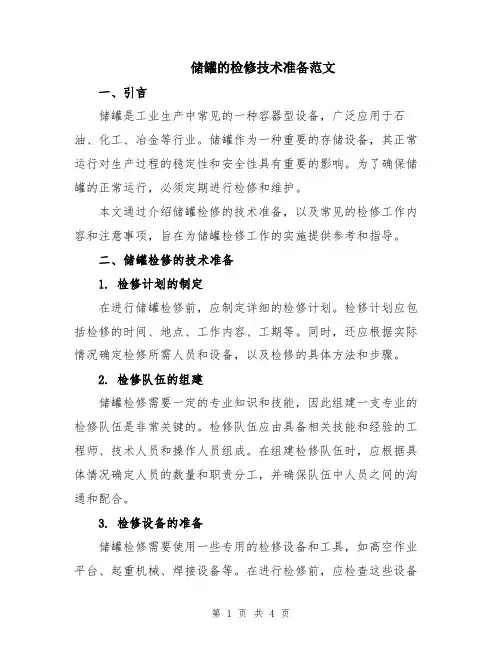 储罐的检修技术准备范文

一、引言

储罐是工业生产中常见的一种容器型设备，广泛应用于石油、化工、冶金等行业。储罐作为一种重要的存储设备，其正常运行对生产过程的稳定性和安全性具有重要的影响。为了确保储罐的正常运行，必须定期进行检修和维护。

本文通过介绍储罐检修的技术准备，以及常见的检修工作内容和注意事项，旨在为储罐检修工作的实施提供参考和指导。

二、储罐检修的技术准备

1. 检修计划的制定

在进行储罐检修前，应制定详细的检修计划。检修计划应包括检修的时间、地点、工作内容、工期等。同时，还应根据实际情况确定检修所需人员和设备，以及检修的具体方法和步骤。

2. 检修队伍的组建

储罐检修需要一定的专业知识和技能，因此组建一支专业的检修队伍是非常关键的。检修队伍应由具备相关技能和经验的工程师、技术人员和操作人员组成。在组建检修队伍时，应根据具体情况确定人员的数量和职责分工，并确保队伍中人员之间的沟通和配合。

3. 检修设备的准备

储罐检修需要使用一些专用的检修设备和工具，如高空作业平台、起重机械、焊接设备等。在进行检修前，应检查这些设备

第 1 页 共 4 页